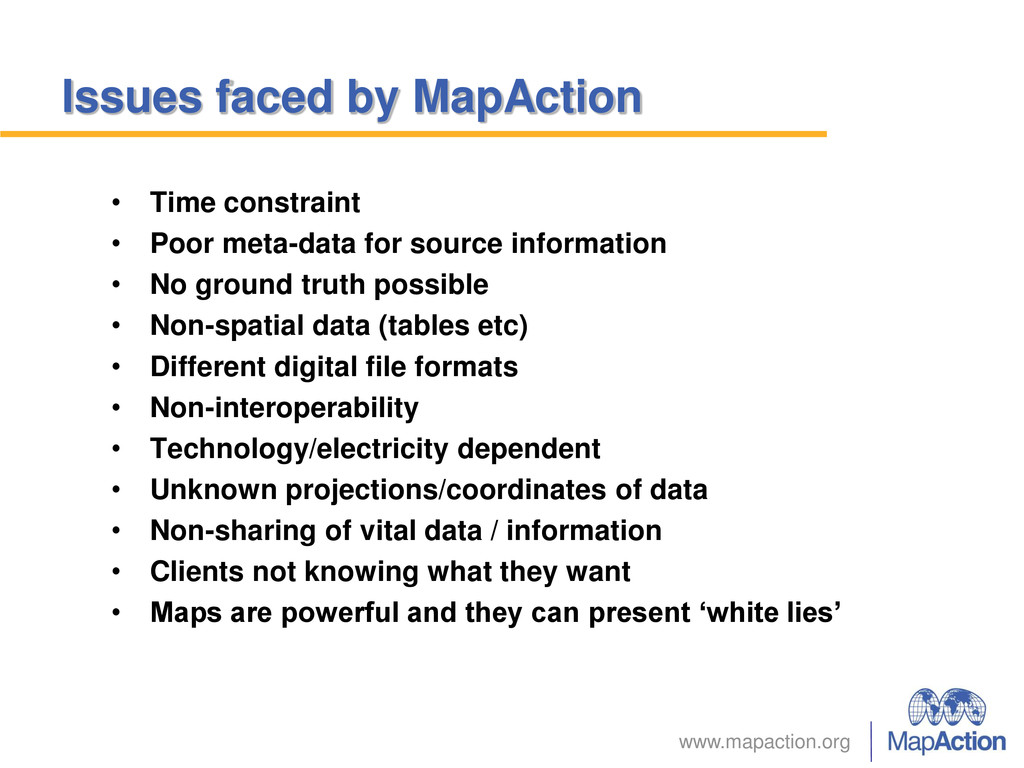 Issues faced by MapAction

• Time constraint
• Poor meta-data for source information
• No ground truth possible
• Non-spatial data (tables etc)
• Different digital file formats
• Non-interoperability
• Technology/electricity dependent
• Unknown projections/coordinates of data
• Non-sharing of vital data / information
• Clients not knowing what they want
• Maps are powerful and they can present 'white lies'

www.mapaction.org

MapAction